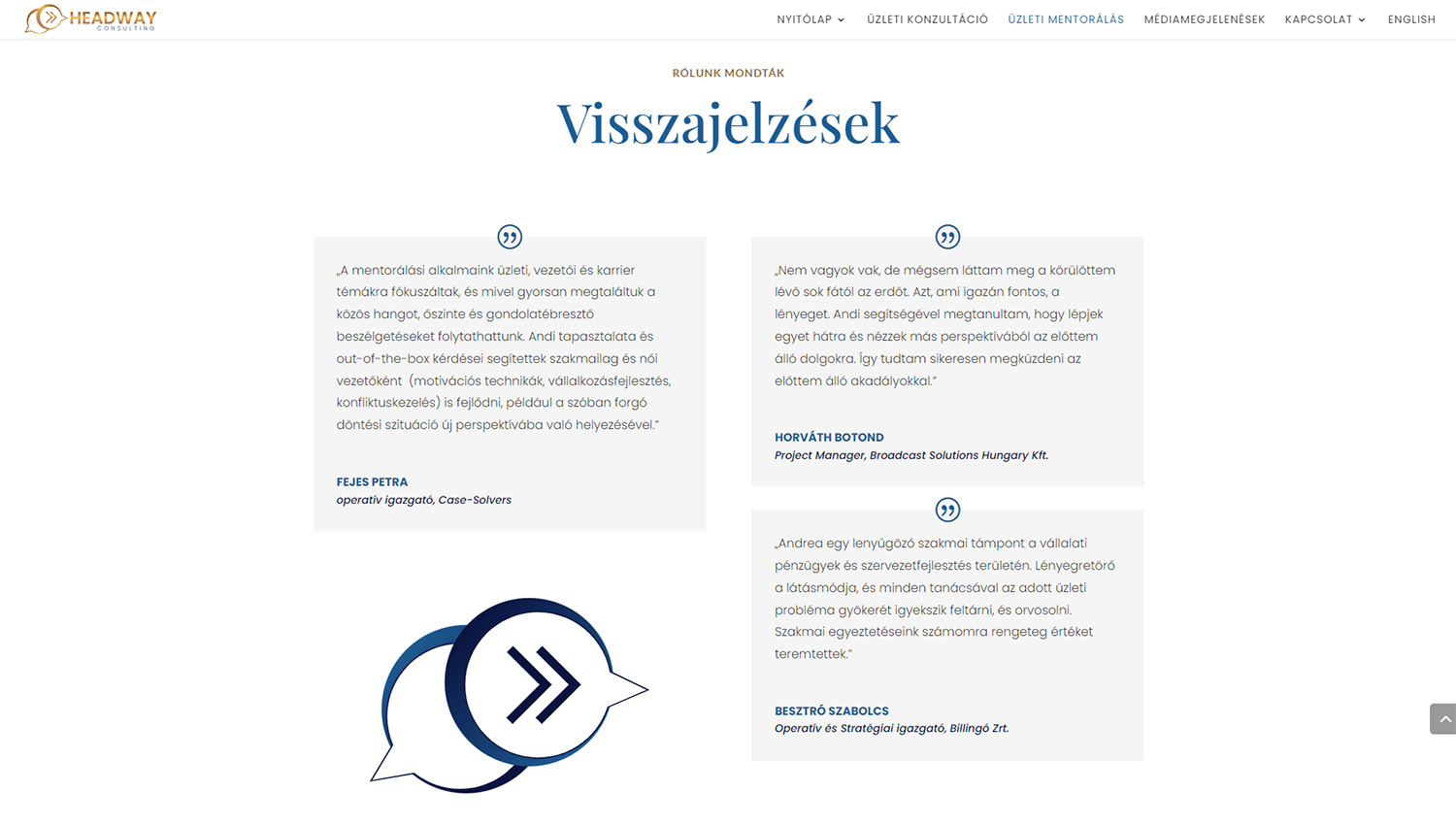 HEADWAY
CONSULTING

NYITÓLAP
ÜZLETI KONZULTÁCIÓ
ÜZLETI MENTORÁLÁS
MÉDIAMEGJELENÉSEK
KAPCSOLAT
ENGLISH

RÓLUNK MONDTÁK

Visszajelzések

„A mentorálási alkalmaink üzleti, vezetői és karrier témákra fókuszáltak, és mivel gyorsan megtaláltuk a közös hangot, őszinte és gondolatébresztő beszélgetéseket folytathattunk. Andi tapasztalata és out-of-the-box kérdései segítettek szakmailag és női vezetőként (motivációs technikák, vállalkozásfejlesztés, konfliktuskezelés) is fejlődni, például a szóban forgó döntési szituáció új perspektívába való helyezésével."

FEJES PETRA
operatív igazgató, Case-Solvers

„Nem vagyok vak, de mégsem láttam meg a körülöttem lévő sok fától az erdőt. Azt, ami igazán fontos, a lényeget. Andi segítségével megtanultam, hogy lépjek egyet hátra és nézzek más perspektívából az előttem álló dolgokra. Így tudtam sikeresen megküzdeni az előttem álló akadályokkal."

HORVÁTH BOTOND
Project Manager, Broadcast Solutions Hungary Kft.

„Andrea egy lenyűgöző szakmai támpont a vállalati pénzügyek és szervezetfejlesztés területén. Lényegretörő a látásmódja, és minden tanácsával az adott üzleti probléma gyökerét igyekszik feltárni, és orvosolni. Szakmai egyeztetéseink számomra rengeteg értéket teremtettek."

BESZTRÓ SZABOLCS
Operatív és Stratégiai igazgató, Billingó Zrt.